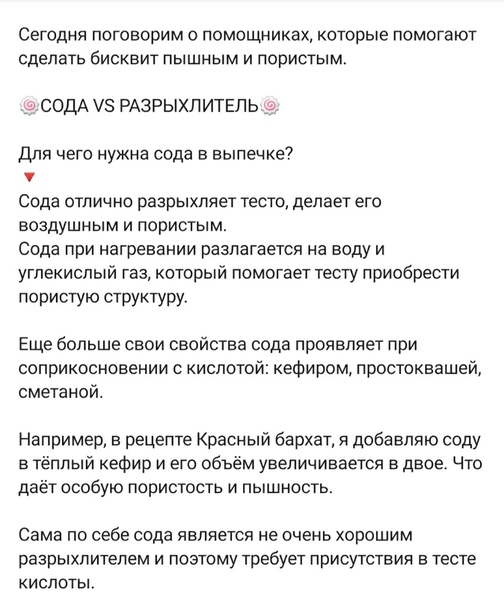 Сегодня поговорим о помощниках, которые помогают сделать бисквит пышным и пористым.

🍥СОДА VS РАЗРЫХЛИТЕЛЬ🍥

Для чего нужна сода в выпечке?
🔻
Сода отлично разрыхляет тесто, делает его воздушным и пористым.
Сода при нагревании разлагается на воду и углекислый газ, который помогает тесту приобрести пористую структуру.

Еще больше свои свойства сода проявляет при соприкосновении с кислотой: кефиром, простоквашей, сметаной.

Например, в рецепте Красный бархат, я добавляю соду в тёплый кефир и его объём увеличивается в двое. Что даёт особую пористость и пышность.

Сама по себе сода является не очень хорошим разрыхлителем и поэтому требует присутствия в тесте кислоты.